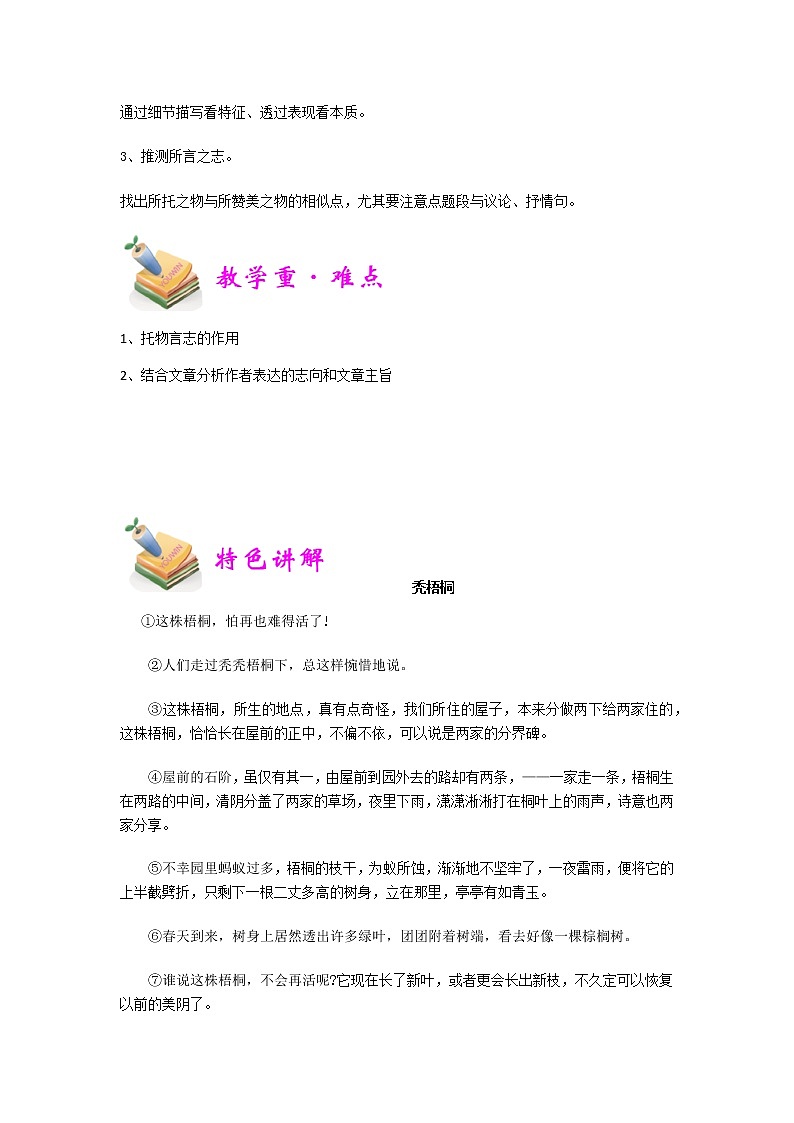 通过细节描写看特征、透过表现看本质。

3、推测所言之志。

找出所托之物与所赞美之物的相似点，尤其要注意点题段与议论、抒情句。

教学重·难点

1、托物言志的作用

2、结合文章分析作者表达的志向和文章主旨

特色讲解

秃梧桐

①这株梧桐，怕再也难得活了！

②人们走过秃秃梧桐下，总这样惋惜地说。

③这株梧桐，所生的地点，真有点奇怪，我们所住的屋子，本来分做两下给两家住的，这株梧桐，恰恰长在屋前的正中，不偏不依，可以说是两家的分界碑。

④屋前的石阶，虽仅有其一，由屋前到园外去的路却有两条，——一家走一条，梧桐生在两路的中间，清阴分盖了两家的草场，夜里下雨，潇潇淅淅打在桐叶上的雨声，诗意也两家分享。

⑤不幸园里蚂蚁过多，梧桐的枝干，为蚁所蚀，渐渐地不坚牢了，一夜雷雨，便将它的上半截劈折，只剩下一根二丈多高的树身，立在那里，亭亭有如青玉。

⑥春天到来，树身上居然透出许多绿叶，团团附着树端，看去好像一棵棕榈树。

⑦谁说这株梧桐，不会再活呢?它现在长了新叶，或者更会长出新枝，不久定可以恢复以前的美阴了。